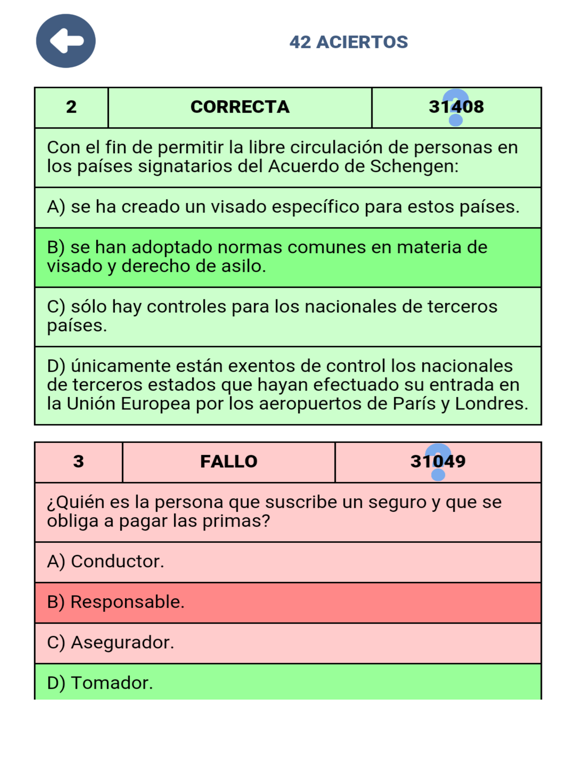 42 ACIERTOS

| 2 | CORRECTA | 31408 |
|---|---|---|

Con el fin de permitir la libre circulación de personas en los países signatarios del Acuerdo de Schengen:

A) se ha creado un visado específico para estos países.

B) se han adoptado normas comunes en materia de visado y derecho de asilo.

C) sólo hay controles para los nacionales de terceros países.

D) únicamente están exentos de control los nacionales de terceros estados que hayan efectuado su entrada en la Unión Europea por los aeropuertos de París y Londres.

| 3 | FALLO | 31049 |
|---|---|---|

¿Quién es la persona que suscribe un seguro y que se obliga a pagar las primas?

A) Conductor.

B) Responsable.

C) Asegurador.

D) Tomador.